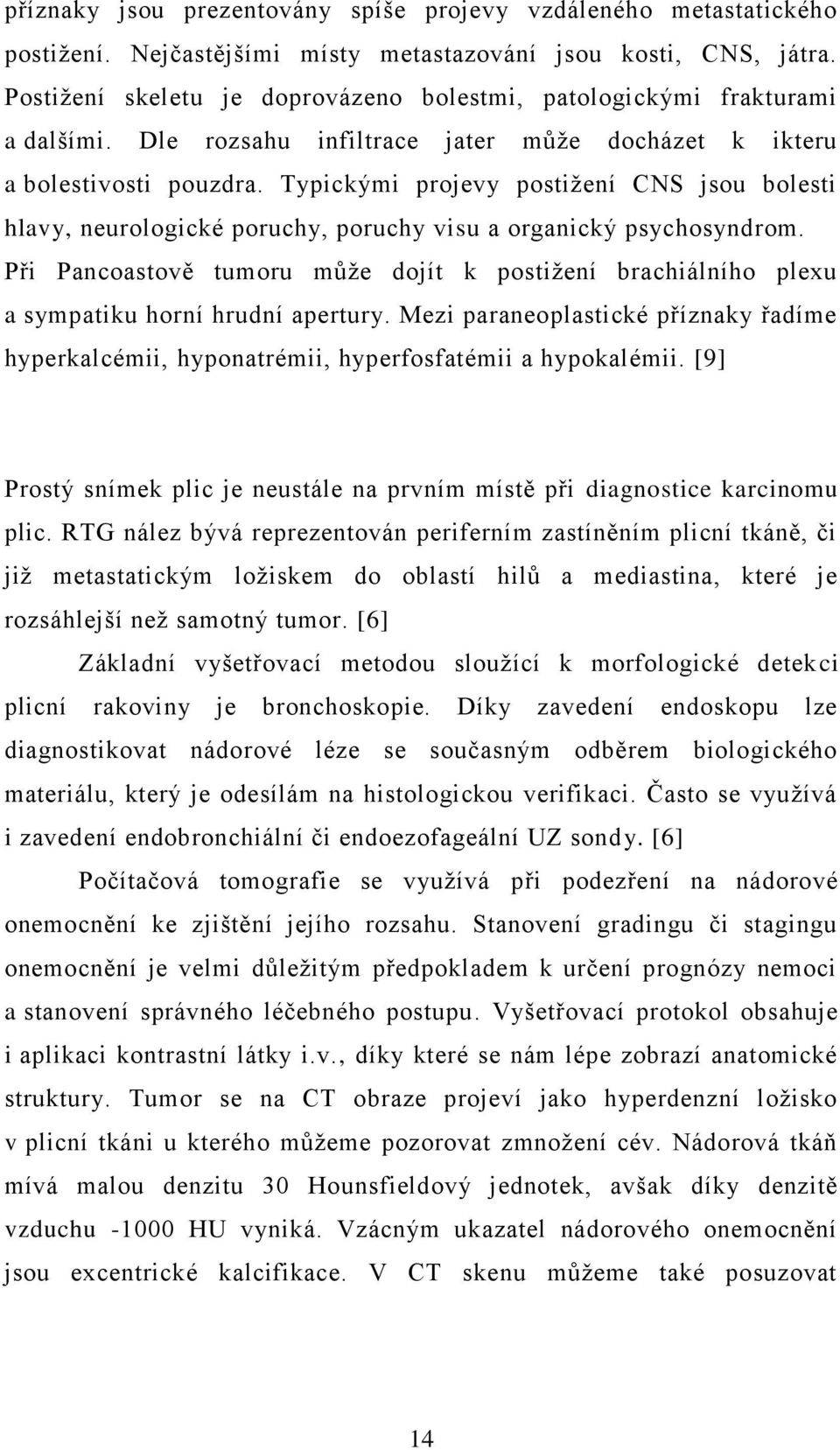 příznaky jsou prezentovány spíše projevy vzdáleného metastatického postižení. Nejčastějšími místy metastazování jsou kosti, CNS, játra. Postižení skeletu je doprovázeno bolestmi, patologickými frakturami a dalšími. Dle rozsahu infiltrace jater může docházet k ikteru a bolestivosti pouzdra. Typickými projevy postižení CNS jsou bolesti hlavy, neurologické poruchy, poruchy visu a organický psychosyndrom. Při Pancoastově tumoru může dojít k postižení brachiálního plexu a sympatiku horní hrudní apertury. Mezi paraneoplastické příznaky řadíme hyperkalcémii, hyponatrémii, hyperfosfatémii a hypokalémii. [9]

Prostý snímek plic je neustále na prvním místě při diagnostice karcinomu plic. RTG nález bývá reprezentován periferním zastíněním plicní tkáně, či již metastatickým ložiskem do oblastí hilů a mediastina, které je rozsáhlejší než samotný tumor. [6]

Základní vyšetřovací metodou sloužící k morfologické detekci plicní rakoviny je bronchoskopie. Díky zavedení endoskopu lze diagnostikovat nádorové léze se současným odběrem biologického materiálu, který je odesílám na histologickou verifikaci. Často se využívá i zavedení endobronchiální či endoezofageální UZ sondy. [6]

Počítačová tomografie se využívá při podezření na nádorové onemocnění ke zjištění jejího rozsahu. Stanovení gradingu či stagingu onemocnění je velmi důležitým předpokladem k určení prognózy nemoci a stanovení správného léčebného postupu. Vyšetřovací protokol obsahuje i aplikaci kontrastní látky i.v., díky které se nám lépe zobrazí anatomické struktury. Tumor se na CT obraze projeví jako hyperdenzní ložisko v plicní tkáni u kterého můžeme pozorovat zmnožení cév. Nádorová tkáň mívá malou denzitu 30 Hounsfieldový jednotek, avšak díky denzitě vzduchu -1000 HU vyniká. Vzácným ukazatel nádorového onemocnění jsou excentrické kalcifikace. V CT skenu můžeme také posuzovat

14